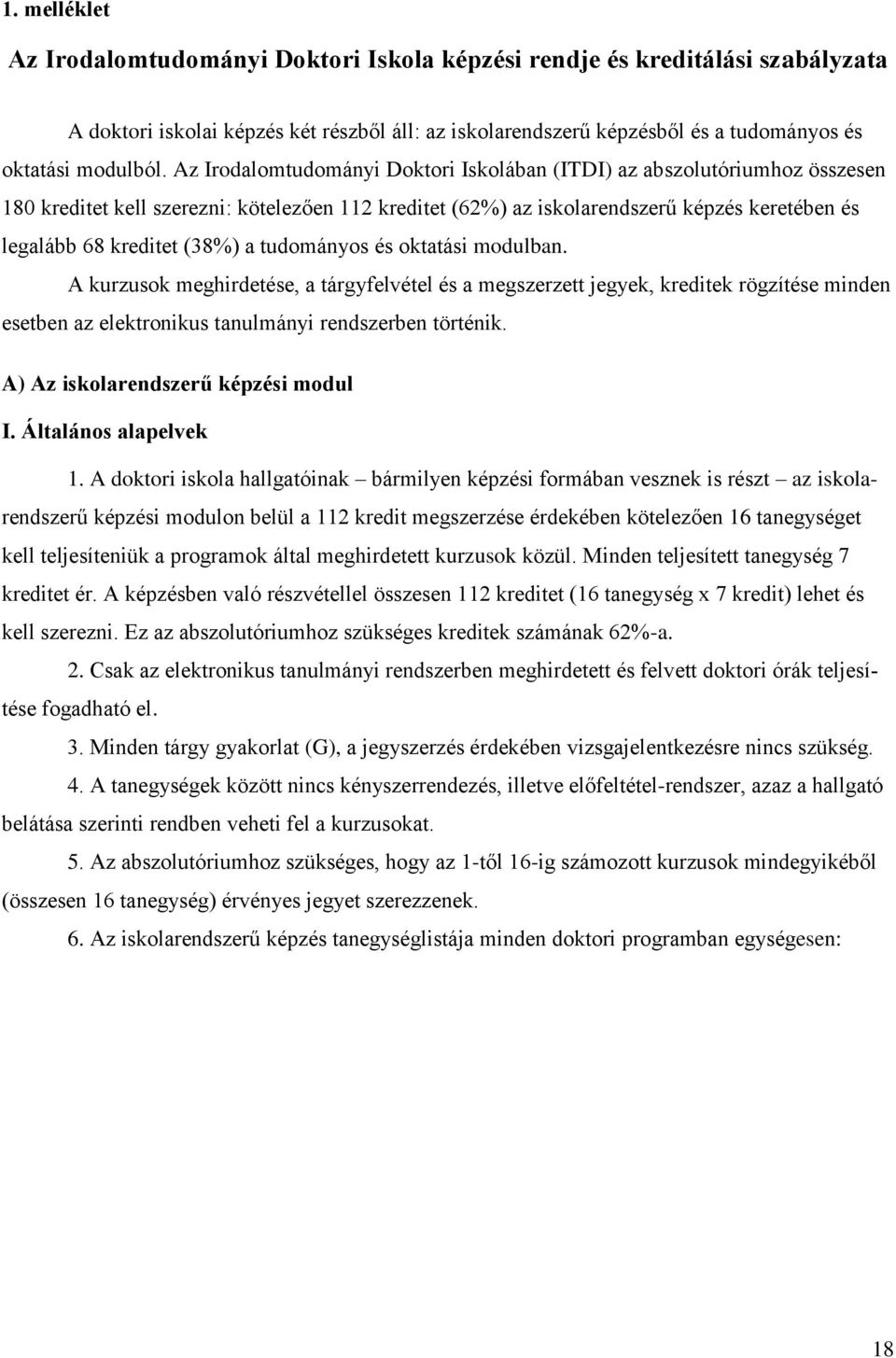 1. melléklet

Az Irodalomtudományi Doktori Iskola képzési rendje és kreditálási szabályzata

A doktori iskolai képzés két részből áll: az iskolarendszerű képzésből és a tudományos és oktatási modulból. Az Irodalomtudományi Doktori Iskolában (ITDI) az abszolutóriumhoz összesen 180 kreditet kell szerezni: kötelezően 112 kreditet (62%) az iskolarendszerű képzés keretében és legalább 68 kreditet (38%) a tudományos és oktatási modulban.

A kurzusok meghirdetése, a tárgyfelvétel és a megszerzett jegyek, kreditek rögzítése minden esetben az elektronikus tanulmányi rendszerben történik.

A) Az iskolarendszerű képzési modul

I. Általános alapelvek

1. A doktori iskola hallgatóinak – bármilyen képzési formában vesznek is részt – az iskolarendszerű képzési modulon belül a 112 kredit megszerzése érdekében kötelezően 16 tanegységet kell teljesíteniük a programok által meghirdetett kurzusok közül. Minden teljesített tanegység 7 kreditet ér. A képzésben való részvétellel összesen 112 kreditet (16 tanegység x 7 kredit) lehet és kell szerezni. Ez az abszolutóriumhoz szükséges kreditek számának 62%-a.

2. Csak az elektronikus tanulmányi rendszerben meghirdetett és felvett doktori órák teljesítése fogadható el.

3. Minden tárgy gyakorlat (G), a jegyszerzés érdekében vizsgajelentkezésre nincs szükség.

4. A tanegységek között nincs kényszerrendezés, illetve előfeltétel-rendszer, azaz a hallgató belátása szerinti rendben veheti fel a kurzusokat.

5. Az abszolutóriumhoz szükséges, hogy az 1-től 16-ig számozott kurzusok mindegyikéből (összesen 16 tanegység) érvényes jegyet szerezzenek.

6. Az iskolarendszerű képzés tanegységlistája minden doktori programban egységesen:

18